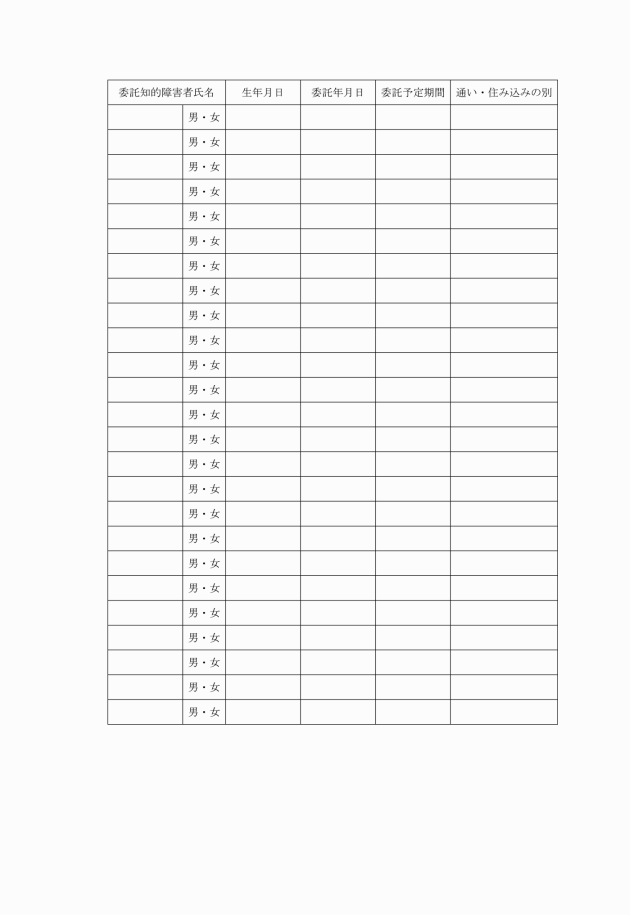 | 委託知的障害者氏名 | | 生年月日 | 委託年月日 | 委託予定期間 | 通い・住み込みの別 |
|---|---|---|---|---|---|
| | 男・女 | | | | |
| | 男・女 | | | | |
| | 男・女 | | | | |
| | 男・女 | | | | |
| | 男・女 | | | | |
| | 男・女 | | | | |
| | 男・女 | | | | |
| | 男・女 | | | | |
| | 男・女 | | | | |
| | 男・女 | | | | |
| | 男・女 | | | | |
| | 男・女 | | | | |
| | 男・女 | | | | |
| | 男・女 | | | | |
| | 男・女 | | | | |
| | 男・女 | | | | |
| | 男・女 | | | | |
| | 男・女 | | | | |
| | 男・女 | | | | |
| | 男・女 | | | | |
| | 男・女 | | | | |
| | 男・女 | | | | |
| | 男・女 | | | | |
| | 男・女 | | | | |
| | 男・女 | | | | |